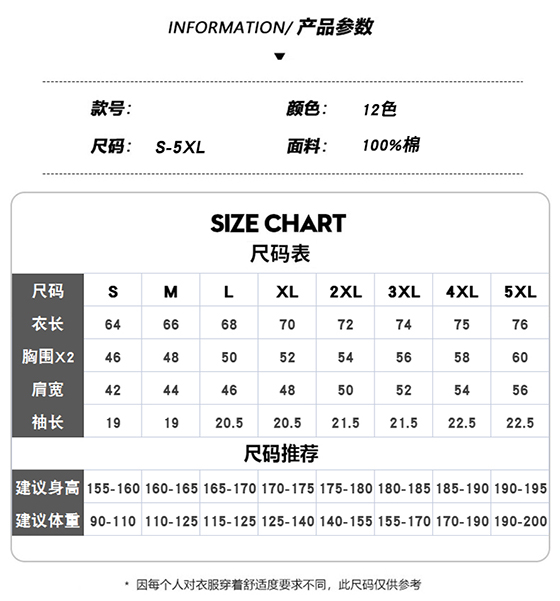 INFORMATION/ 产品参数

款号: 颜色: 12色

尺码: S-5XL 面料: 100%棉

SIZE CHART
尺码表

| 尺码 | S | M | L | XL | 2XL | 3XL | 4XL | 5XL |
|---|---|---|---|---|---|---|---|---|
| 衣长 | 64 | 66 | 68 | 70 | 72 | 74 | 75 | 76 |
| 胸围X2 | 46 | 48 | 50 | 52 | 54 | 56 | 58 | 60 |
| 肩宽 | 42 | 44 | 46 | 48 | 50 | 52 | 54 | 56 |
| 袖长 | 19 | 19 | 20.5 | 20.5 | 21.5 | 21.5 | 22.5 | 22.5 |

尺码推荐

| 建议身高 | 155-160 | 160-165 | 165-170 | 170-175 | 175-180 | 180-185 | 185-190 | 190-195 |
|---|---|---|---|---|---|---|---|---|
| 建议体重 | 90-110 | 110-125 | 115-125 | 125-140 | 140-155 | 155-170 | 170-190 | 190-200 |

* 因每个人对衣服穿着舒适度要求不同，此尺码仅供参考